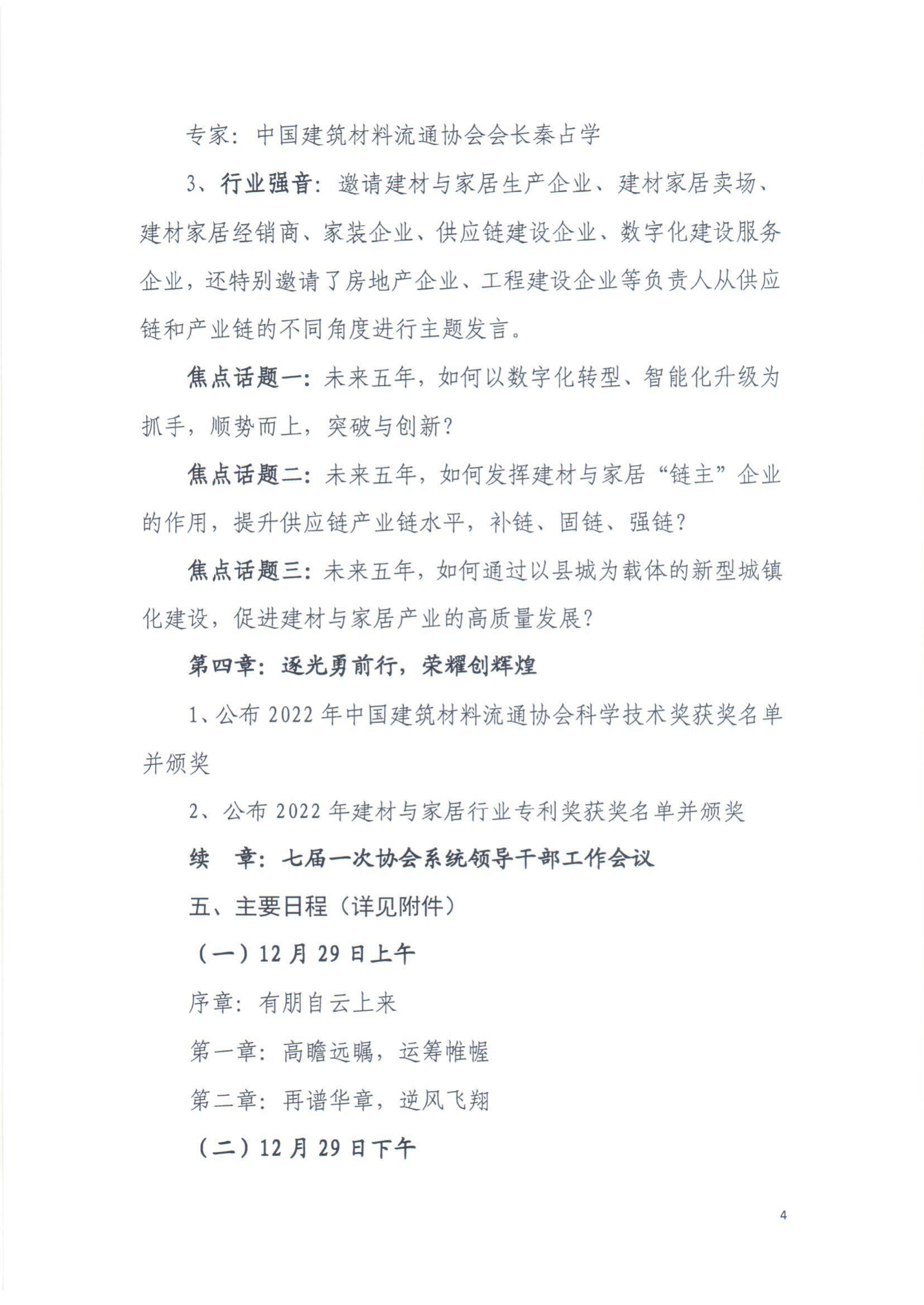 专家：中国建筑材料流通协会会长秦占学

3、行业强音：邀请建材与家居生产企业、建材家居卖场、建材家居经销商、家装企业、供应链建设企业、数字化建设服务企业，还特别邀请了房地产企业、工程建设企业等负责人从供应链和产业链的不同角度进行主题发言。

焦点话题一：未来五年，如何以数字化转型、智能化升级为抓手，顺势而上，突破与创新？

焦点话题二：未来五年，如何发挥建材与家居“链主”企业的作用，提升供应链产业链水平，补链、固链、强链？

焦点话题三：未来五年，如何通过以县城为载体的新型城镇化建设，促进建材与家居产业的高质量发展？

第四章：逐光勇前行，荣耀创辉煌

1、公布 2022 年中国建筑材料流通协会科学技术奖获奖名单并颁奖

2、公布 2022 年建材与家居行业专利奖获奖名单并颁奖

续　章：七届一次协会系统领导干部工作会议

五、主要日程（详见附件）

（一）12 月 29 日上午

序章：有朋自云上来

第一章：高瞻远瞩，运筹帷幄

第二章：再谱华章，逆风飞翔

（二）12 月 29 日下午

4